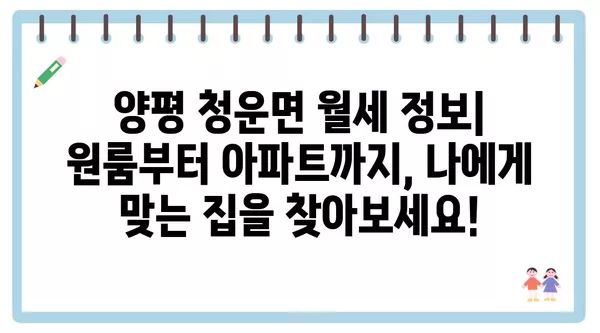 양평 청운면 월세 정보| 원룸부터 아파트까지, 나에게 맞는 집을 찾아보세요!